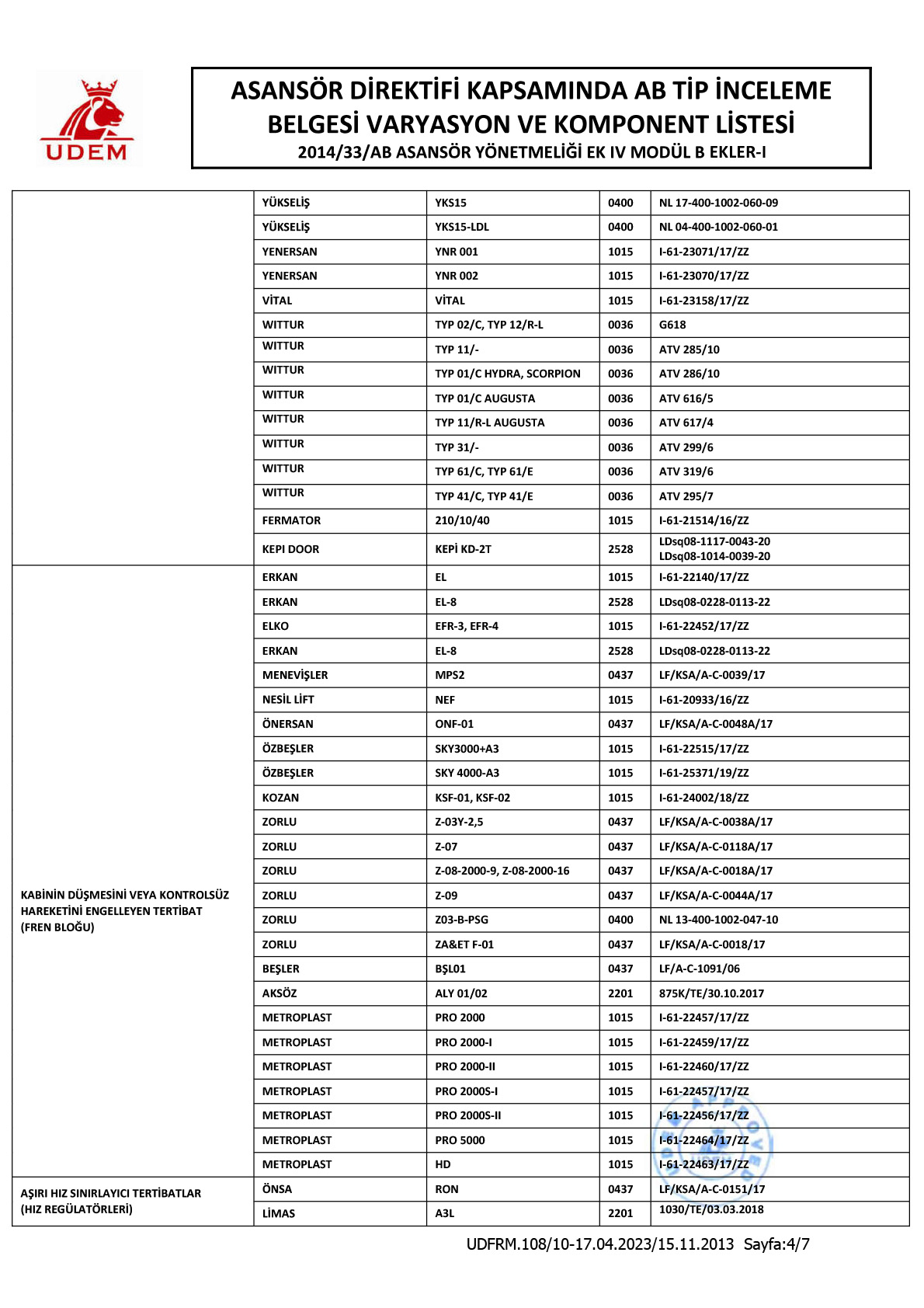 UDEM

ASANSÖR DİREKTİFİ KAPSAMINDA AB TİP İNCELEME BELGESİ VARYASYON VE KOMPONENT LİSTESİ
2014/33/AB ASANSÖR YÖNETMELİĞİ EK IV MODÜL B EKLER-I

| | YÜKSELİŞ | YKS15 | 0400 | NL 17-400-1002-060-09 |
|---|---|---|---|---|
| | YÜKSELİŞ | YKS15-LDL | 0400 | NL 04-400-1002-060-01 |
| | YENERSAN | YNR 001 | 1015 | I-61-23071/17/ZZ |
| | YENERSAN | YNR 002 | 1015 | I-61-23070/17/ZZ |
| | VİTAL | VİTAL | 1015 | I-61-23158/17/ZZ |
| | WITTUR | TYP 02/C, TYP 12/R-L | 0036 | G618 |
| | WITTUR | TYP 11/- | 0036 | ATV 285/10 |
| | WITTUR | TYP 01/C HYDRA, SCORPION | 0036 | ATV 286/10 |
| | WITTUR | TYP 01/C AUGUSTA | 0036 | ATV 616/5 |
| | WITTUR | TYP 11/R-L AUGUSTA | 0036 | ATV 617/4 |
| | WITTUR | TYP 31/- | 0036 | ATV 299/6 |
| | WITTUR | TYP 61/C, TYP 61/E | 0036 | ATV 319/6 |
| | WITTUR | TYP 41/C, TYP 41/E | 0036 | ATV 295/7 |
| | FERMATOR | 210/10/40 | 1015 | I-61-21514/16/ZZ |
| | KEPI DOOR | KEPİ KD-2T | 2528 | LDsq08-1117-0043-20 LDsq08-1014-0039-20 |
| KABİNİN DÜŞMESİNİ VEYA KONTROLSÜZ HAREKETİNİ ENGELLEYEN TERTİBAT (FREN BLOĞU) | ERKAN | EL | 1015 | I-61-22140/17/ZZ |
| | ERKAN | EL-8 | 2528 | LDsq08-0228-0113-22 |
| | ELKO | EFR-3, EFR-4 | 1015 | I-61-22452/17/ZZ |
| | ERKAN | EL-8 | 2528 | LDsq08-0228-0113-22 |
| | MENEVİŞLER | MPS2 | 0437 | LF/KSA/A-C-0039/17 |
| | NESİL LİFT | NEF | 1015 | I-61-20933/16/ZZ |
| | ÖNERSAN | ONF-01 | 0437 | LF/KSA/A-C-0048A/17 |
| | ÖZBEŞLER | SKY3000+A3 | 1015 | I-61-22515/17/ZZ |
| | ÖZBEŞLER | SKY 4000-A3 | 1015 | I-61-25371/19/ZZ |
| | KOZAN | KSF-01, KSF-02 | 1015 | I-61-24002/18/ZZ |
| | ZORLU | Z-03Y-2,5 | 0437 | LF/KSA/A-C-0038A/17 |
| | ZORLU | Z-07 | 0437 | LF/KSA/A-C-0118A/17 |
| | ZORLU | Z-08-2000-9, Z-08-2000-16 | 0437 | LF/KSA/A-C-0018A/17 |
| | ZORLU | Z-09 | 0437 | LF/KSA/A-C-0044A/17 |
| | ZORLU | Z03-B-PSG | 0400 | NL 13-400-1002-047-10 |
| | ZORLU | ZA&ET F-01 | 0437 | LF/KSA/A-C-0018/17 |
| | BEŞLER | BŞL01 | 0437 | LF/A-C-1091/06 |
| | AKSÖZ | ALY 01/02 | 2201 | 875K/TE/30.10.2017 |
| | METROPLAST | PRO 2000 | 1015 | I-61-22457/17/ZZ |
| | METROPLAST | PRO 2000-I | 1015 | I-61-22459/17/ZZ |
| | METROPLAST | PRO 2000-II | 1015 | I-61-22460/17/ZZ |
| | METROPLAST | PRO 2000S-I | 1015 | I-61-22457/17/ZZ |
| | METROPLAST | PRO 2000S-II | 1015 | I-61-22456/17/ZZ |
| | METROPLAST | PRO 5000 | 1015 | I-61-22464/17/ZZ |
| | METROPLAST | HD | 1015 | I-61-22463/17/ZZ |
| AŞIRI HIZ SINIRLAYICI TERTİBATLAR (HIZ REGÜLATÖRLERİ) | ÖNSA | RON | 0437 | LF/KSA/A-C-0151/17 |
| | LİMAS | A3L | 2201 | 1030/TE/03.03.2018 |

UDFRM.108/10-17.04.2023/15.11.2013 Sayfa:4/7